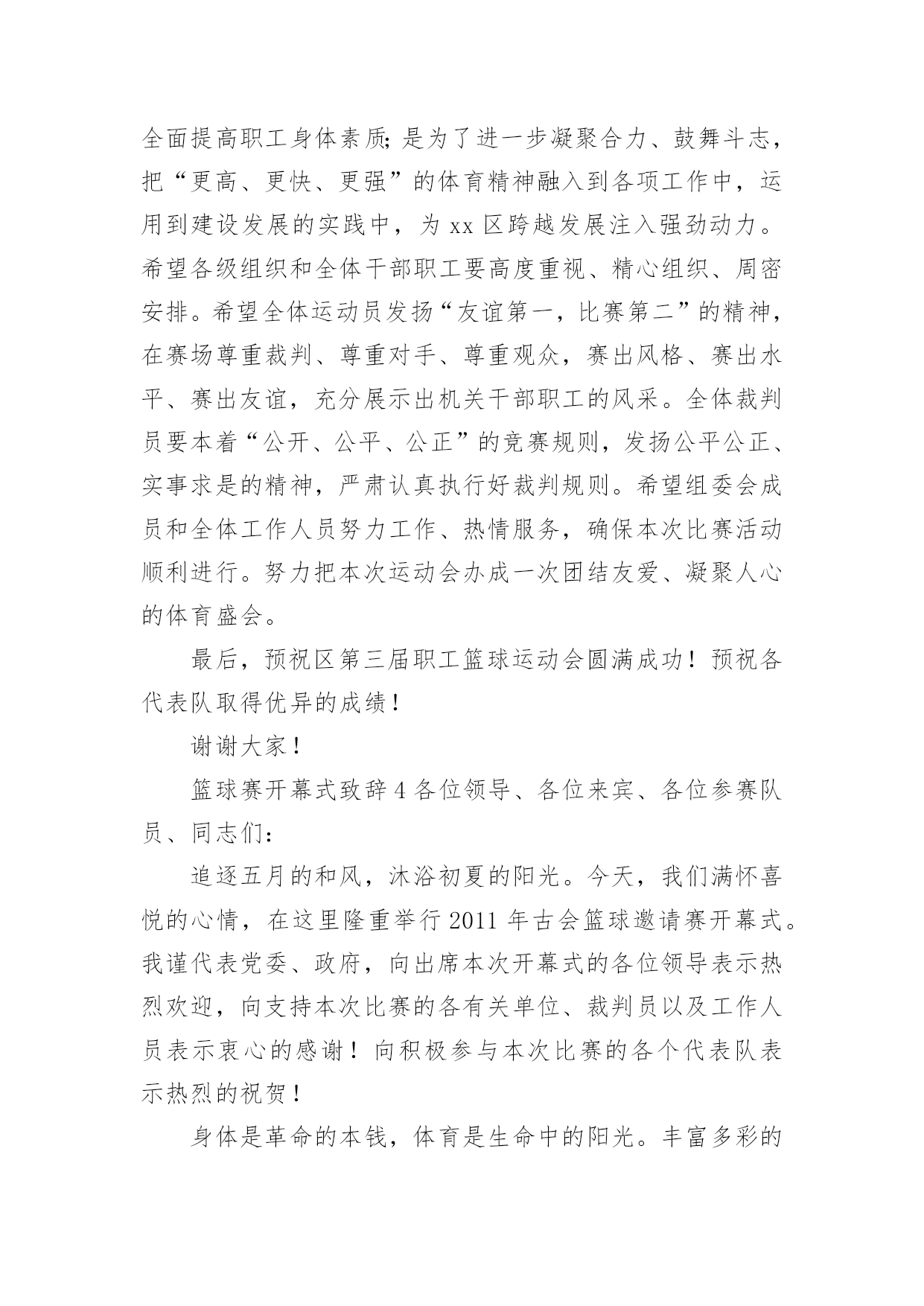 全面提高职工身体素质;是为了进一步凝聚合力、鼓舞斗志，把“更高、更快、更强”的体育精神融入到各项工作中，运用到建设发展的实践中，为 xx 区跨越发展注入强劲动力。希望各级组织和全体干部职工要高度重视、精心组织、周密安排。希望全体运动员发扬“友谊第一，比赛第二”的精神，在赛场尊重裁判、尊重对手、尊重观众，赛出风格、赛出水平、赛出友谊，充分展示出机关干部职工的风采。全体裁判员要本着“公开、公平、公正”的竞赛规则，发扬公平公正、实事求是的精神，严肃认真执行好裁判规则。希望组委会成员和全体工作人员努力工作、热情服务，确保本次比赛活动顺利进行。努力把本次运动会办成一次团结友爱、凝聚人心的体育盛会。

最后，预祝区第三届职工篮球运动会圆满成功！预祝各代表队取得优异的成绩！

谢谢大家！

篮球赛开幕式致辞 4 各位领导、各位来宾、各位参赛队员、同志们:

追逐五月的和风，沐浴初夏的阳光。今天，我们满怀喜悦的心情，在这里隆重举行 2011 年古会篮球邀请赛开幕式。我谨代表党委、政府，向出席本次开幕式的各位领导表示热烈欢迎，向支持本次比赛的各有关单位、裁判员以及工作人员表示衷心的感谢！向积极参与本次比赛的各个代表队表示热烈的祝贺！

身体是革命的本钱，体育是生命中的阳光。丰富多彩的